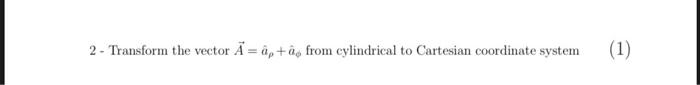 2 - Transform the vector $\vec{A} = \hat{a}_\rho + \hat{a}_\phi$ from cylindrical to Cartesian coordinate system (1)